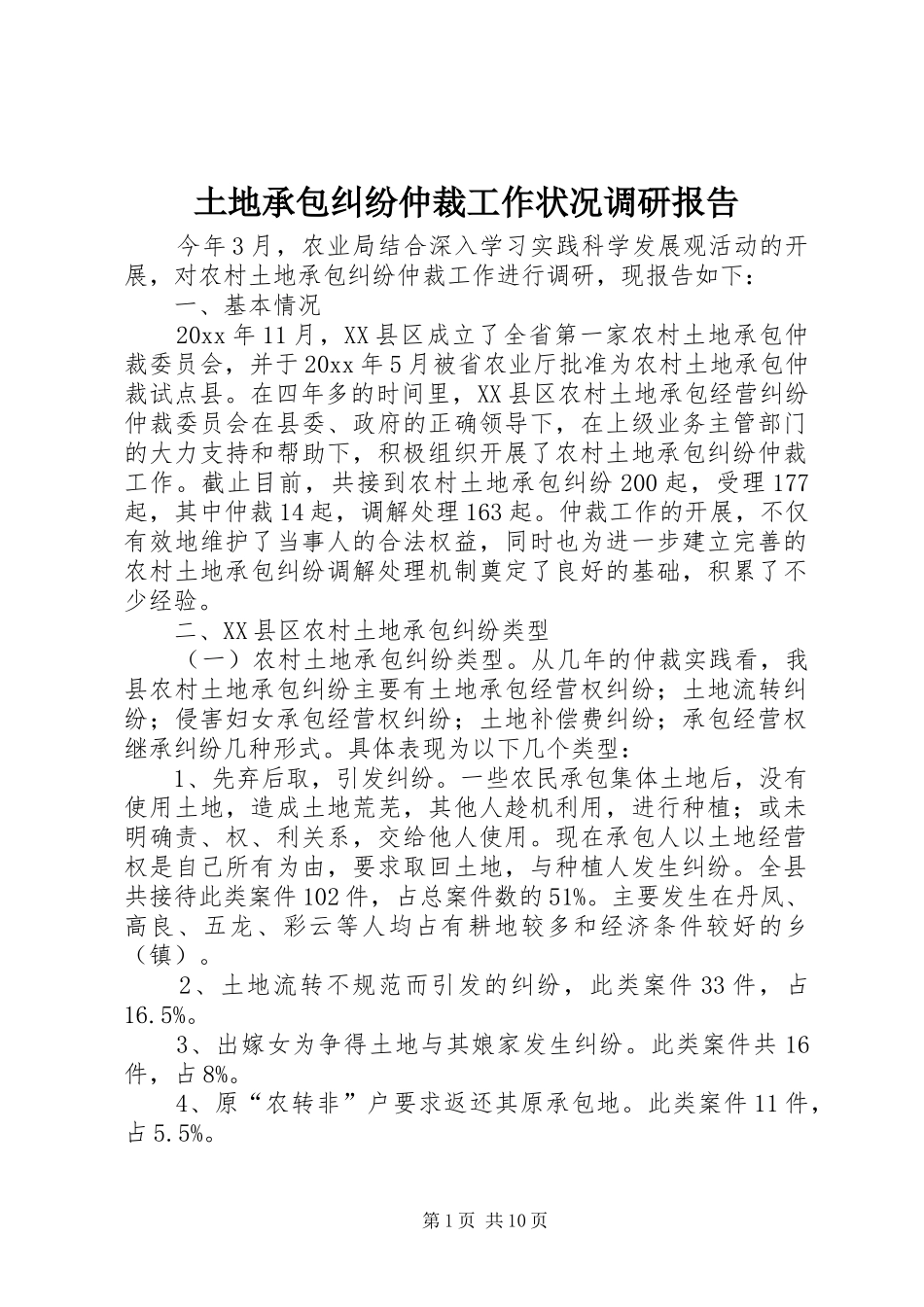 土地承包纠纷仲裁工作状况调研报告

今年3月，农业局结合深入学习实践科学发展观活动的开展，对农村土地承包纠纷仲裁工作进行调研，现报告如下：

一、基本情况

20xx年11月，XX县区成立了全省第一家农村土地承包仲裁委员会，并于20xx年5月被省农业厅批准为农村土地承包仲裁试点县。在四年多的时间里，XX县区农村土地承包经营纠纷仲裁委员会在县委、政府的正确领导下，在上级业务主管部门的大力支持和帮助下，积极组织开展了农村土地承包纠纷仲裁工作。截止目前，共接到农村土地承包纠纷200起，受理177起，其中仲裁14起，调解处理163起。仲裁工作的开展，不仅有效地维护了当事人的合法权益，同时也为进一步建立完善的农村土地承包纠纷调解处理机制奠定了良好的基础，积累了不少经验。

二、XX县区农村土地承包纠纷类型

（一）农村土地承包纠纷类型。从几年的仲裁实践看，我县农村土地承包纠纷主要有土地承包经营权纠纷；土地流转纠纷；侵害妇女承包经营权纠纷；土地补偿费纠纷；承包经营权继承纠纷几种形式。具体表现为以下几个类型：

1、先弃后取，引发纠纷。一些农民承包集体土地后，没有使用土地，造成土地荒芜，其他人趁机利用，进行种植；或未明确责、权、利关系，交给他人使用。现在承包人以土地经营权是自己所有为由，要求取回土地，与种植人发生纠纷。全县共接待此类案件102件，占总案件数的51%。主要发生在丹凤、高良、五龙、彩云等人均占有耕地较多和经济条件较好的乡（镇）。

2、土地流转不规范而引发的纠纷，此类案件33件，占16.5%。

3、出嫁女为争得土地与其娘家发生纠纷。此类案件共16件，占8%。

4、原“农转非”户要求返还其原承包地。此类案件11件，占5.5%。

第1页 共10页